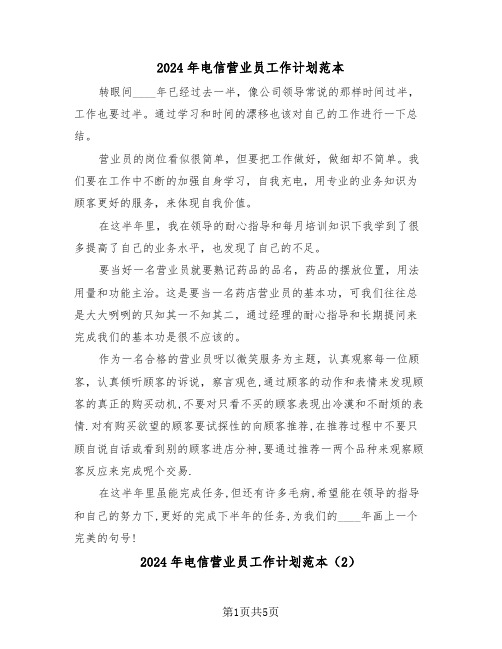 2024 年电信营业员工作计划范本

转眼间____年已经过去一半，像公司领导常说的那样时间过半，工作也要过半。通过学习和时间的漂移也该对自己的工作进行一下总结。

营业员的岗位看似很简单，但要把工作做好，做细却不简单。我们要在工作中不断的加强自身学习，自我充电，用专业的业务知识为顾客更好的服务，来体现自我价值。

在这半年里，我在领导的耐心指导和每月培训知识下我学到了很多提高了自己的业务水平，也发现了自己的不足。

要当好一名营业员就要熟记药品的品名，药品的摆放位置，用法用量和功能主治。这是要当一名药店营业员的基本功，可我们往往总是大大咧咧的只知其一不知其二，通过经理的耐心指导和长期提问来完成我们的基本功是很不应该的。

作为一名合格的营业员呀以微笑服务为主题，认真观察每一位顾客，认真倾听顾客的诉说，察言观色，通过顾客的动作和表情来发现顾客的真正的购买动机，不要对只看不买的顾客表现出冷漠和不耐烦的表情．对有购买欲望的顾客要试探性的向顾客推荐，在推荐过程中不要只顾自说自话或看到别的顾客进店分神，要通过推荐一两个品种来观察顾客反应来完成呢个交易．

在这半年里虽能完成任务，但还有许多毛病，希望能在领导的指导和自己的努力下，更好的完成下半年的任务，为我们的____年画上一个完美的句号！

2024 年电信营业员工作计划范本（2）

第1页共5页